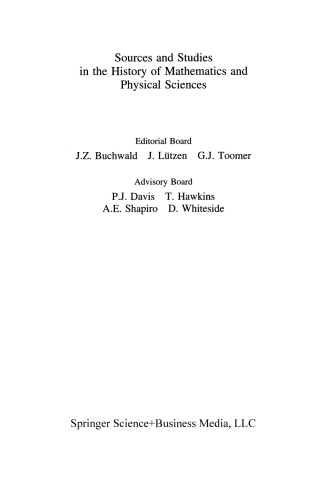 Sources and Studies
in the History of Mathematics and
Physical Sciences

Editorial Board
J.Z. Buchwald J. Lützen G.J. Toomer

Advisory Board
P.J. Davis T. Hawkins
A.E. Shapiro D. Whiteside

Springer Science+Business Media, LLC